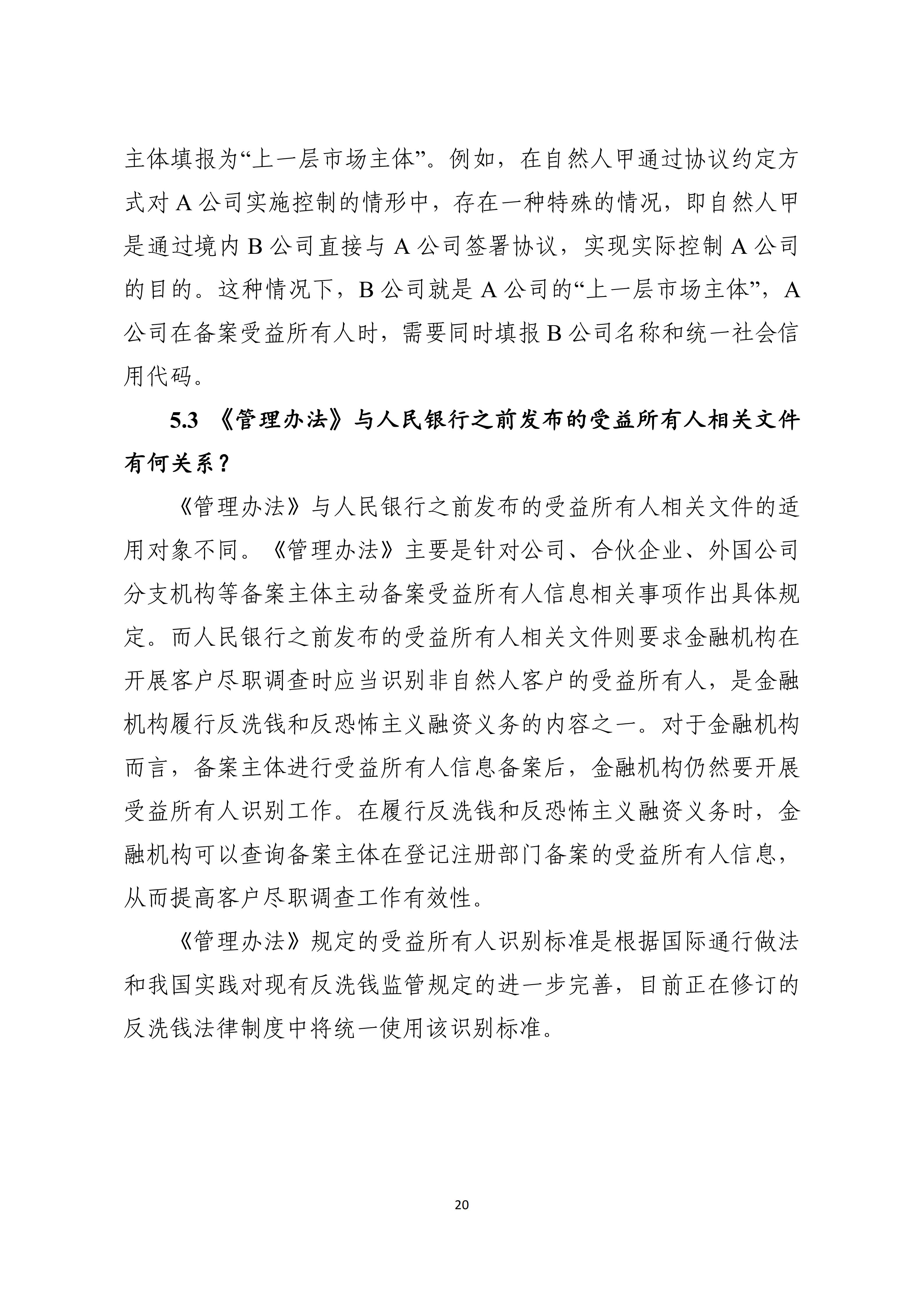 主体填报为“上一层市场主体”。例如，在自然人甲通过协议约定方式对 A 公司实施控制的情形中，存在一种特殊的情况，即自然人甲是通过境内 B 公司直接与 A 公司签署协议，实现实际控制 A 公司的目的。这种情况下，B 公司就是 A 公司的“上一层市场主体”，A 公司在备案受益所有人时，需要同时填报 B 公司名称和统一社会信用代码。

5.3 《管理办法》与人民银行之前发布的受益所有人相关文件有何关系？

《管理办法》与人民银行之前发布的受益所有人相关文件的适用对象不同。《管理办法》主要是针对公司、合伙企业、外国公司分支机构等备案主体主动备案受益所有人信息相关事项作出具体规定。而人民银行之前发布的受益所有人相关文件则要求金融机构在开展客户尽职调查时应当识别非自然人客户的受益所有人，是金融机构履行反洗钱和反恐怖主义融资义务的内容之一。对于金融机构而言，备案主体进行受益所有人信息备案后，金融机构仍然要开展受益所有人识别工作。在履行反洗钱和反恐怖主义融资义务时，金融机构可以查询备案主体在登记注册部门备案的受益所有人信息，从而提高客户尽职调查工作有效性。

《管理办法》规定的受益所有人识别标准是根据国际通行做法和我国实践对现有反洗钱监管规定的进一步完善，目前正在修订的反洗钱法律制度中将统一使用该识别标准。

20